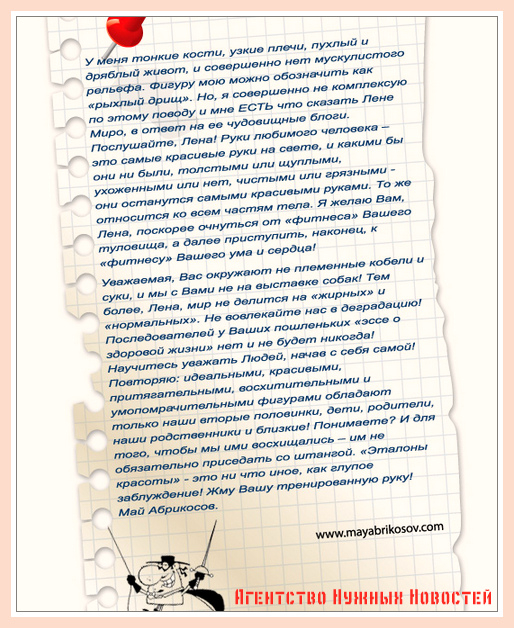 У меня тонкие кости, узкие плечи, пухлый и дряблый живот, и совершенно нет мускулистого рельефа. Фигуру мою можно обозначить как «рыхлый дрищ». Но, я совершенно не комплексую по этому поводу и мне ЕСТЬ что сказать Лене Миро, в ответ на ее чудовищные блоги. Послушайте, Лена! Руки любимого человека – это самые красивые руки на свете, и какими бы они ни были, толстыми или щуплыми, ухоженными или нет, чистыми или грязными - они останутся самыми красивыми руками. То же относится ко всем частям тела. Я желаю Вам, Лена, поскорее очнуться от «фитнеса» Вашего туловища, а далее приступить, наконец, к «фитнесу» Вашего ума и сердца!

Уважаемая, Вас окружают не племенные кобели и суки, и мы с Вами не на выставке собак! Тем более, Лена, мир не делится на «жирных» и «нормальных». Не вовлекайте нас в деградацию! Последователей у Ваших пошленьких «эссе о здоровой жизни» нет и не будет никогда! Научитесь уважать Людей, начав с себя самой! Повторяю: идеальными, красивыми, притягательными, восхитительными и умопомрачительными фигурами обладают только наши вторые половинки, дети, родители, наши родственники и близкие! Понимаете? И для того, чтобы мы ими восхищались – им не обязательно приседать со штангой. «Эталоны красоты» - это ни что иное, как глупое заблуждение! Жму Вашу тренированную руку! Май Абрикосов.

www.mayabrikosov.com

Агентство Нужных Новостей